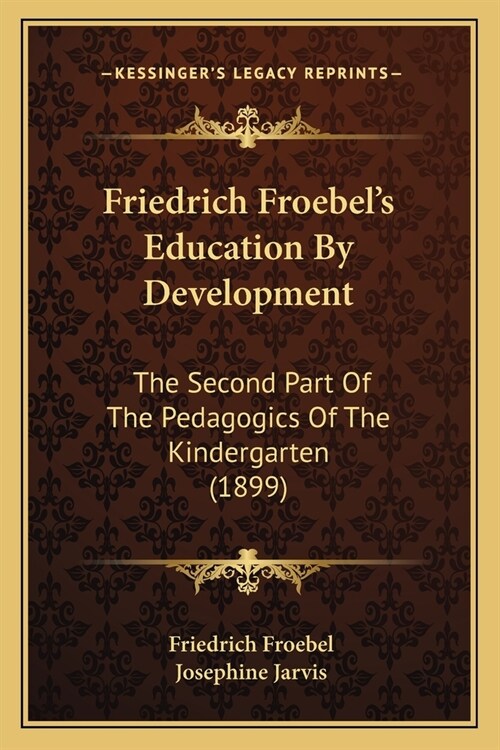 —KESSINGER'S LEGACY REPRINTS—

Friedrich Froebel's Education By Development

The Second Part Of The Pedagogics Of The Kindergarten (1899)

Friedrich Froebel
Josephine Jarvis